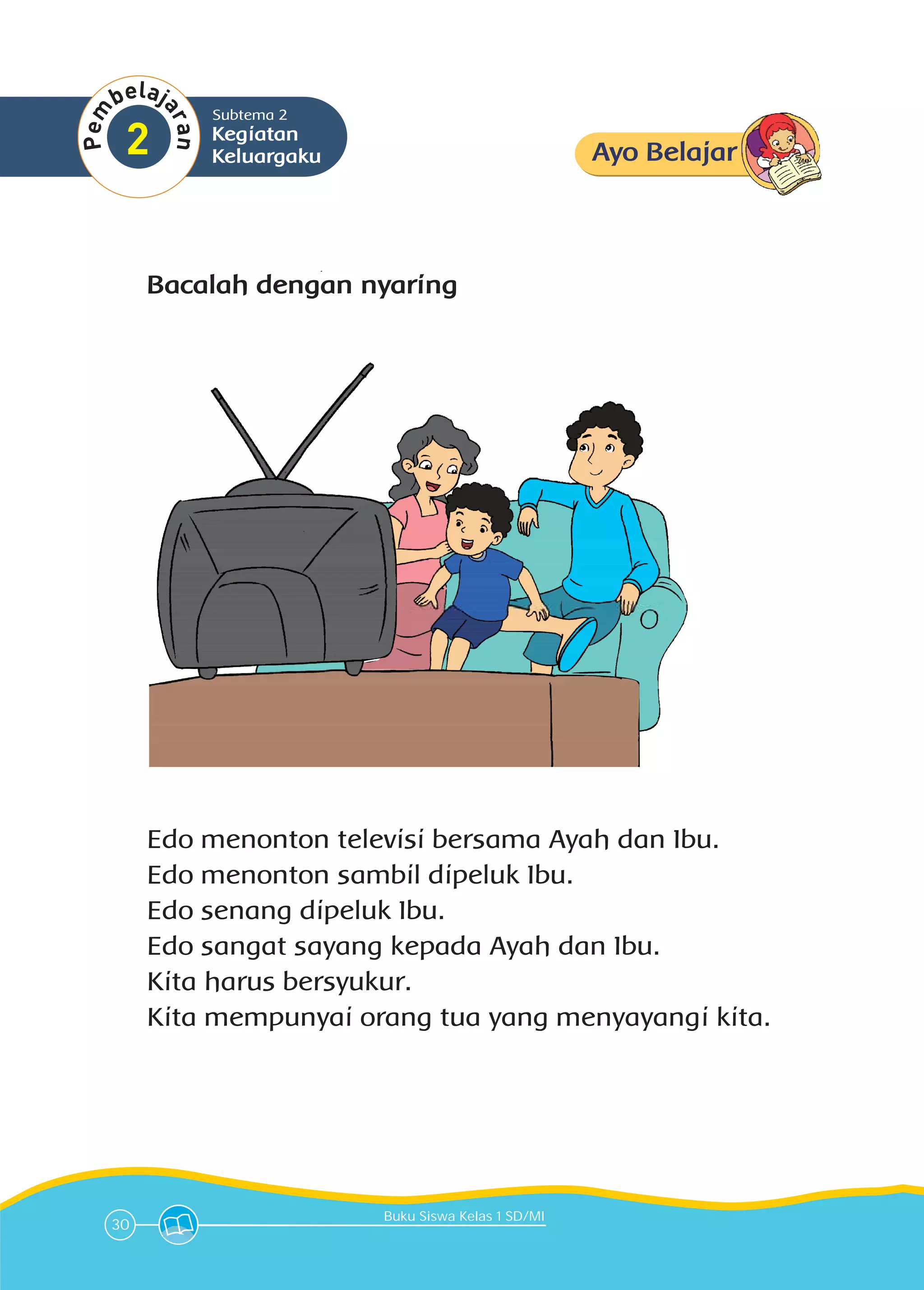 Pembelajaran 2

Subtema 2
Kegiatan Keluargaku

Ayo Belajar

Bacalah dengan nyaring

Edo menonton televisi bersama Ayah dan Ibu.
Edo menonton sambil dipeluk Ibu.
Edo senang dipeluk Ibu.
Edo sangat sayang kepada Ayah dan Ibu.
Kita harus bersyukur.
Kita mempunyai orang tua yang menyayangi kita.

30

Buku Siswa Kelas 1 SD/MI